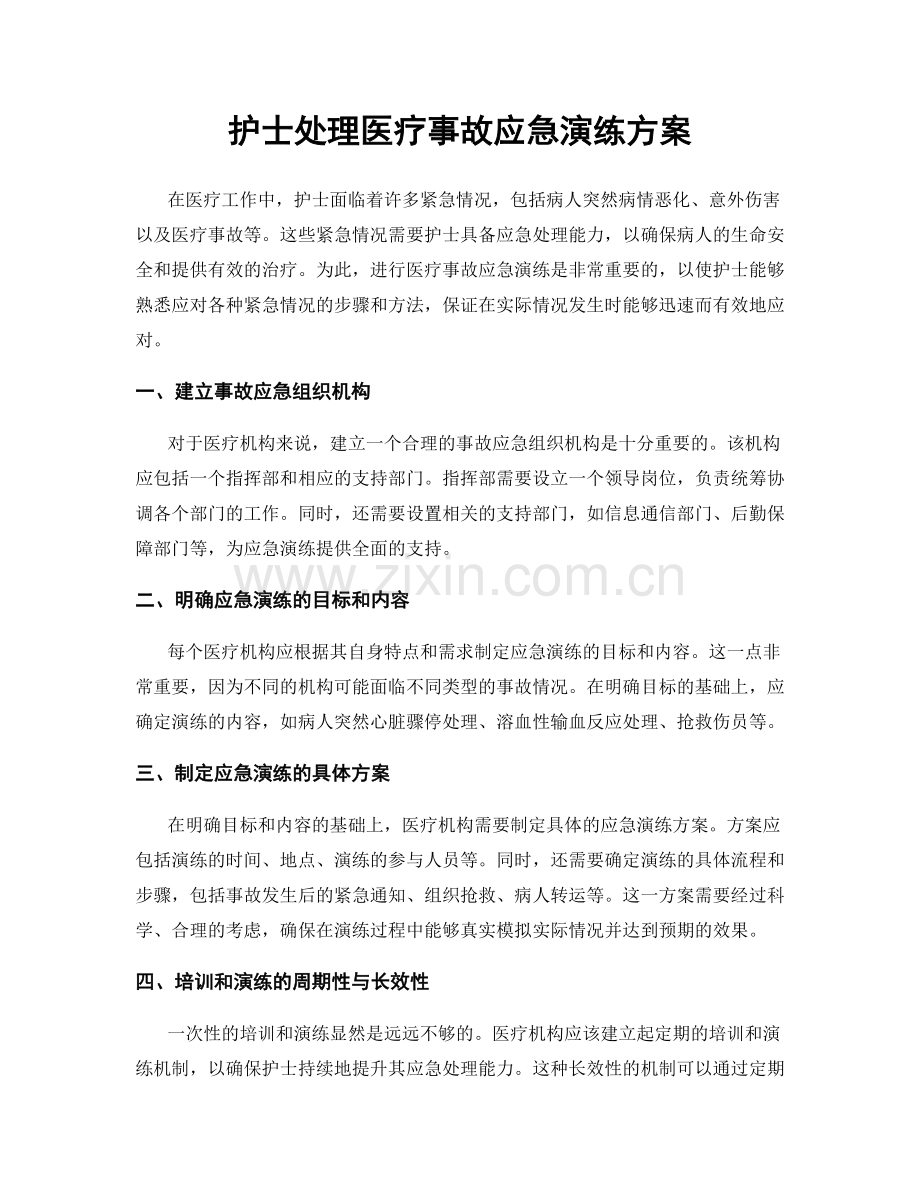 护士处理医疗事故应急演练方案

在医疗工作中，护士面临着许多紧急情况，包括病人突然病情恶化、意外伤害以及医疗事故等。这些紧急情况需要护士具备应急处理能力，以确保病人的生命安全和提供有效的治疗。为此，进行医疗事故应急演练是非常重要的，以使护士能够熟悉应对各种紧急情况的步骤和方法，保证在实际情况发生时能够迅速而有效地应对。

一、建立事故应急组织机构

对于医疗机构来说，建立一个合理的事故应急组织机构是十分重要的。该机构应包括一个指挥部和相应的支持部门。指挥部需要设立一个领导岗位，负责统筹协调各个部门的工作。同时，还需要设置相关的支持部门，如信息通信部门、后勤保障部门等，为应急演练提供全面的支持。

二、明确应急演练的目标和内容

每个医疗机构应根据其自身特点和需求制定应急演练的目标和内容。这一点非常重要，因为不同的机构可能面临不同类型的事故情况。在明确目标的基础上，应确定演练的内容，如病人突然心脏骤停处理、溶血性输血反应处理、抢救伤员等。

三、制定应急演练的具体方案

在明确目标和内容的基础上，医疗机构需要制定具体的应急演练方案。方案应包括演练的时间、地点、演练的参与人员等。同时，还需要确定演练的具体流程和步骤，包括事故发生后的紧急通知、组织抢救、病人转运等。这一方案需要经过科学、合理的考虑，确保在演练过程中能够真实模拟实际情况并达到预期的效果。

四、培训和演练的周期性与长效性

一次性的培训和演练显然是远远不够的。医疗机构应该建立起定期的培训和演练机制，以确保护士持续地提升其应急处理能力。这种长效性的机制可以通过定期

www.zixin.com.cn